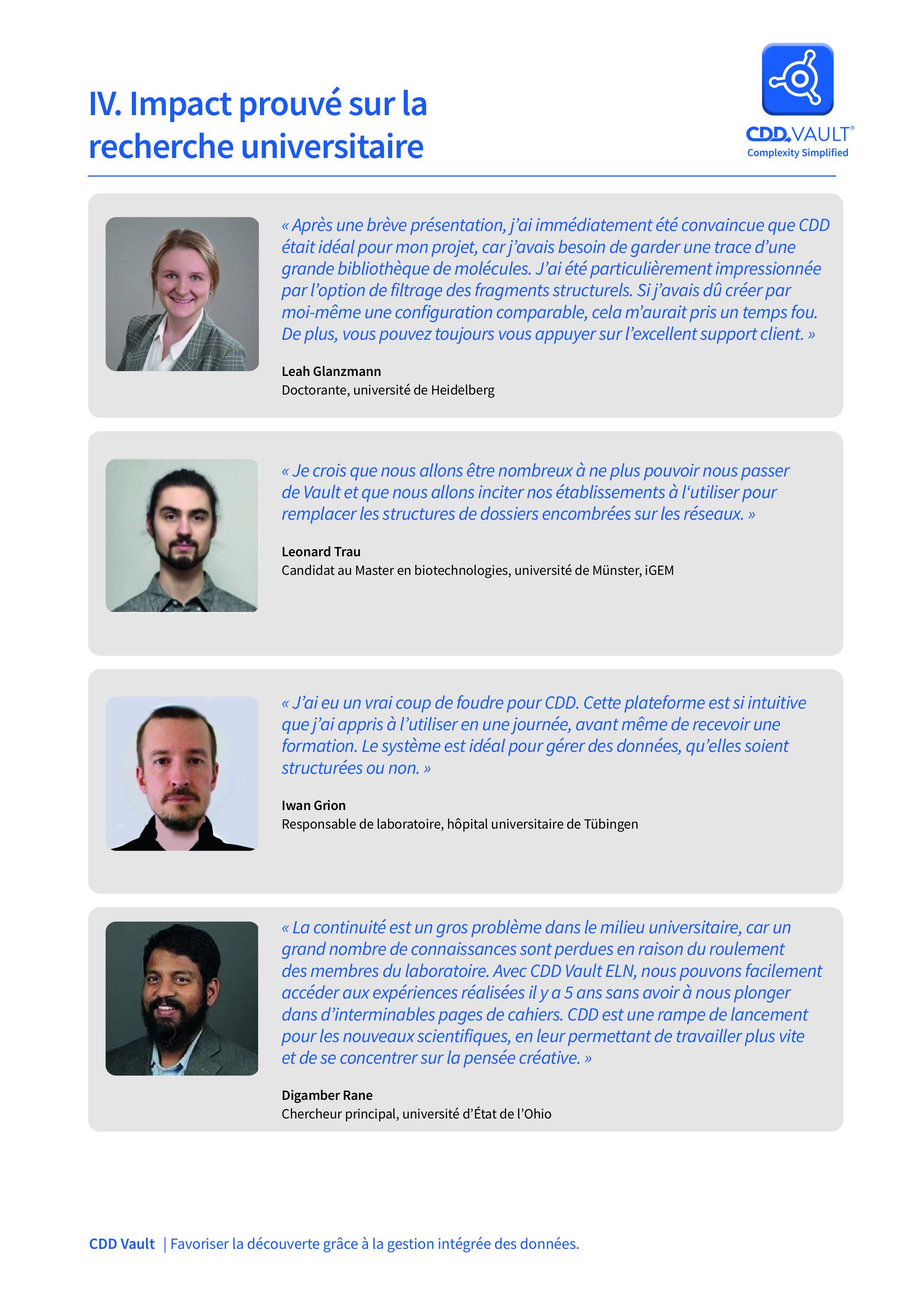 IV. Impact prouvé sur la recherche universitaire

CDD VAULT®
Complexity Simplified

« Après une brève présentation, j'ai immédiatement été convaincue que CDD était idéal pour mon projet, car j'avais besoin de garder une trace d'une grande bibliothèque de molécules. J'ai été particulièrement impressionnée par l'option de filtrage des fragments structurels. Si j'avais dû créer par moi-même une configuration comparable, cela m'aurait pris un temps fou. De plus, vous pouvez toujours vous appuyer sur l'excellent support client. »

Leah Glanzmann
Doctorante, université de Heidelberg

« Je crois que nous allons être nombreux à ne plus pouvoir nous passer de Vault et que nous allons inciter nos établissements à l'utiliser pour remplacer les structures de dossiers encombrées sur les réseaux. »

Leonard Trau
Candidat au Master en biotechnologies, université de Münster, iGEM

« J'ai eu un vrai coup de foudre pour CDD. Cette plateforme est si intuitive que j'ai appris à l'utiliser en une journée, avant même de recevoir une formation. Le système est idéal pour gérer des données, qu'elles soient structurées ou non. »

Iwan Grion
Responsable de laboratoire, hôpital universitaire de Tübingen

« La continuité est un gros problème dans le milieu universitaire, car un grand nombre de connaissances sont perdues en raison du roulement des membres du laboratoire. Avec CDD Vault ELN, nous pouvons facilement accéder aux expériences réalisées il y a 5 ans sans avoir à nous plonger dans d'interminables pages de cahiers. CDD est une rampe de lancement pour les nouveaux scientifiques, en leur permettant de travailler plus vite et de se concentrer sur la pensée créative. »

Digamber Rane
Chercheur principal, université d'État de l'Ohio

CDD Vault | Favoriser la découverte grâce à la gestion intégrée des données.